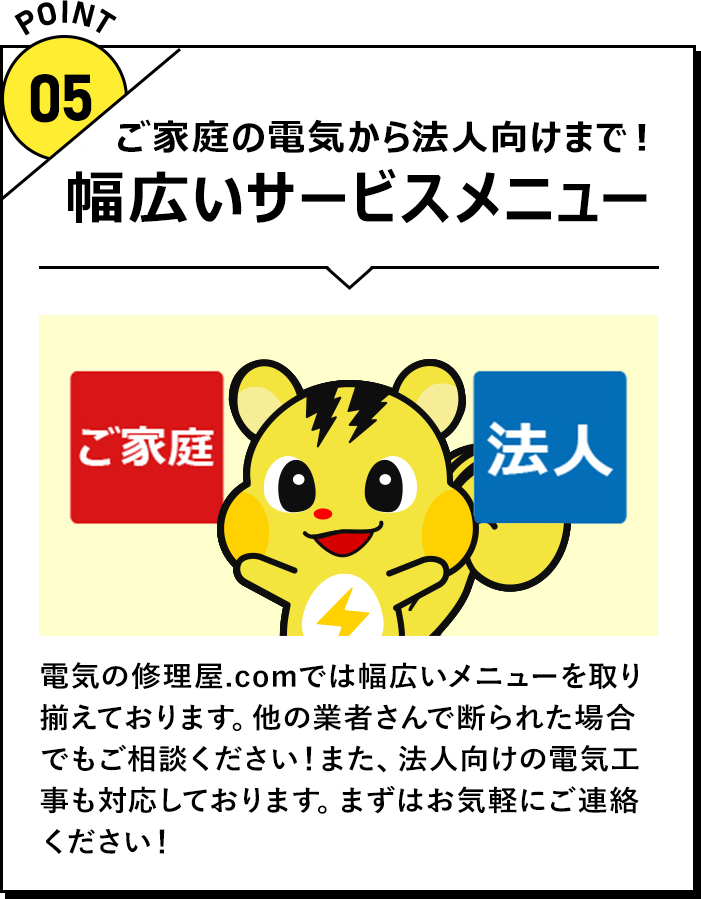 POINT
05
ご家庭の電気から法人向けまで！
幅広いサービスメニュー

ご家庭
法人

電気の修理屋.comでは幅広いメニューを取り揃えております。他の業者さんで断られた場合でもご相談ください！また、法人向けの電気工事も対応しております。まずはお気軽にご連絡ください！